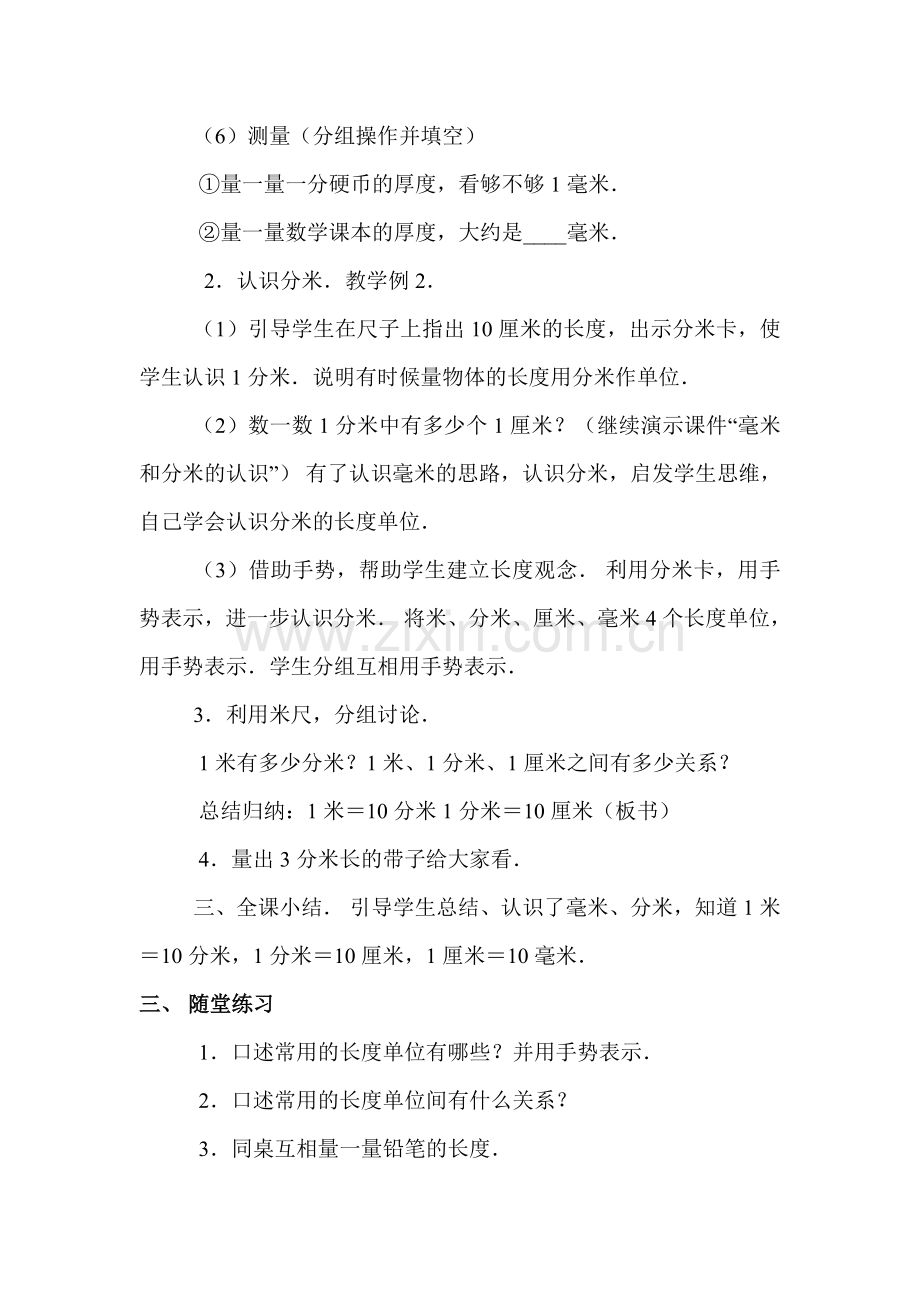 （6）测量（分组操作并填空）

①量一量一分硬币的厚度，看够不够1毫米．

②量一量数学课本的厚度，大约是____毫米．

2．认识分米．教学例2．

（1）引导学生在尺子上指出10厘米的长度，出示分米卡，使学生认识1分米．说明有时候量物体的长度用分米作单位．

（2）数一数1分米中有多少个1厘米？（继续演示课件“毫米和分米的认识”）有了认识毫米的思路，认识分米，启发学生思维，自己学会认识分米的长度单位．

（3）借助手势，帮助学生建立长度观念．利用分米卡，用手势表示，进一步认识分米．将米、分米、厘米、毫米4个长度单位，用手势表示．学生分组互相用手势表示．

3．利用米尺，分组讨论．

1米有多少分米？1米、1分米、1厘米之间有多少关系？

总结归纳：1米＝10分米 1分米＝10厘米（板书）

4．量出3分米长的带子给大家看．

三、全课小结．引导学生总结、认识了毫米、分米，知道1米＝10分米，1分米＝10厘米，1厘米＝10毫米．

三、 随堂练习

1．口述常用的长度单位有哪些？并用手势表示．

2．口述常用的长度单位间有什么关系？

3．同桌互相量一量铅笔的长度．

www.zixin.com.cn